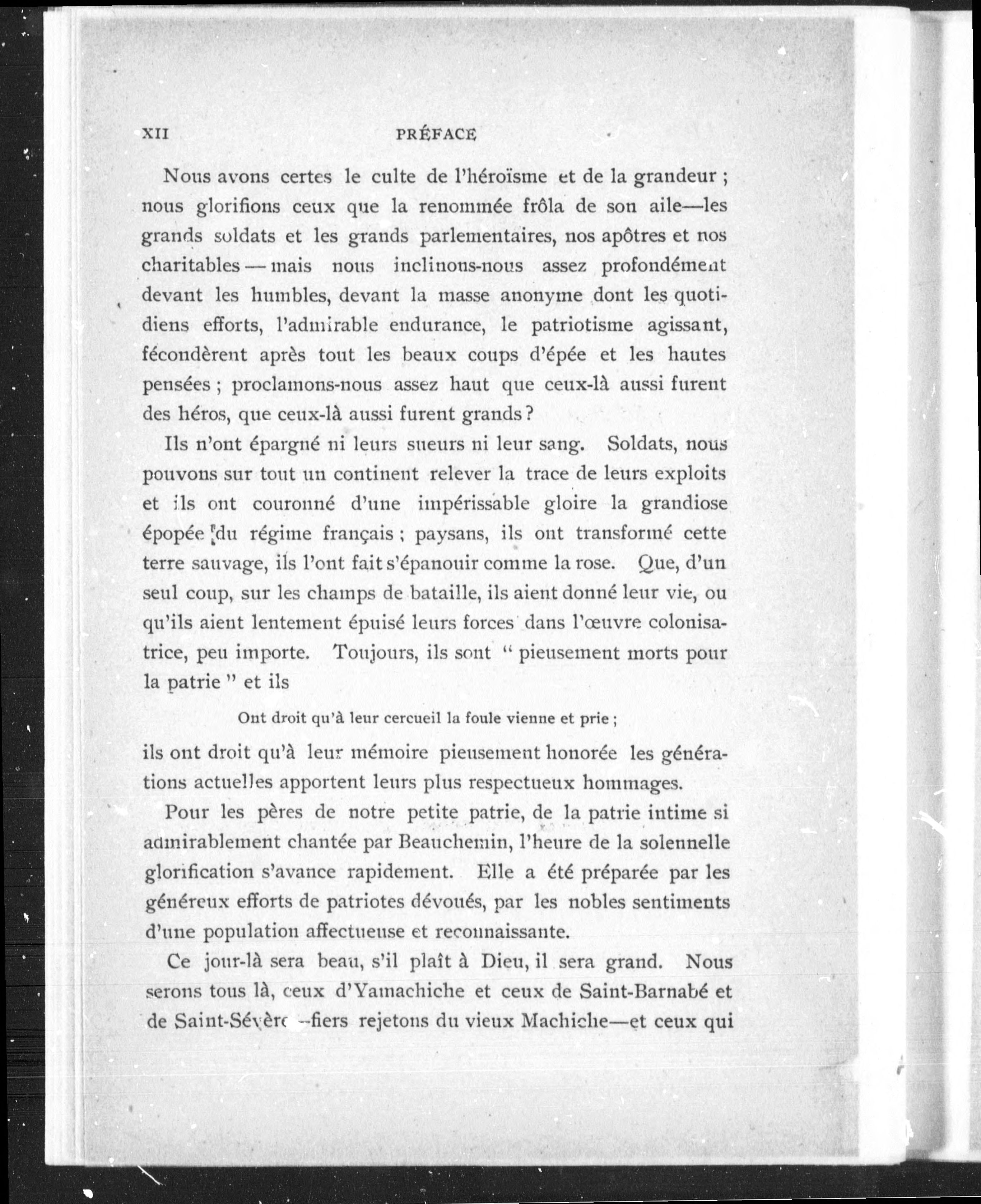 XII PRÉFACE

Nous avons certes le culte de l'héroïsme et de la grandeur ; nous glorifions ceux que la renommée frôla de son aile—les grands soldats et les grands parlementaires, nos apôtres et nos charitables — mais nous inclinons-nous assez profondément devant les humbles, devant la masse anonyme dont les quotidiens efforts, l'admirable endurance, le patriotisme agissant, fécondèrent après tout les beaux coups d'épée et les hautes pensées ; proclamons-nous assez haut que ceux-là aussi furent des héros, que ceux-là aussi furent grands ?

Ils n'ont épargné ni leurs sueurs ni leur sang. Soldats, nous pouvons sur tout un continent relever la trace de leurs exploits et ils ont couronné d'une impérissable gloire la grandiose épopée du régime français ; paysans, ils ont transformé cette terre sauvage, ils l'ont fait s'épanouir comme la rose. Que, d'un seul coup, sur les champs de bataille, ils aient donné leur vie, ou qu'ils aient lentement épuisé leurs forces dans l'œuvre colonisatrice, peu importe. Toujours, ils sont " pieusement morts pour la patrie " et ils

Ont droit qu'à leur cercueil la foule vienne et prie ;

ils ont droit qu'à leur mémoire pieusement honorée les générations actuelles apportent leurs plus respectueux hommages.

Pour les pères de notre petite patrie, de la patrie intime si admirablement chantée par Beauchemin, l'heure de la solennelle glorification s'avance rapidement. Elle a été préparée par les généreux efforts de patriotes dévoués, par les nobles sentiments d'une population affectueuse et reconnaissante.

Ce jour-là sera beau, s'il plaît à Dieu, il sera grand. Nous serons tous là, ceux d'Yamachiche et ceux de Saint-Barnabé et de Saint-Sévère—fiers rejetons du vieux Machiche—et ceux qui